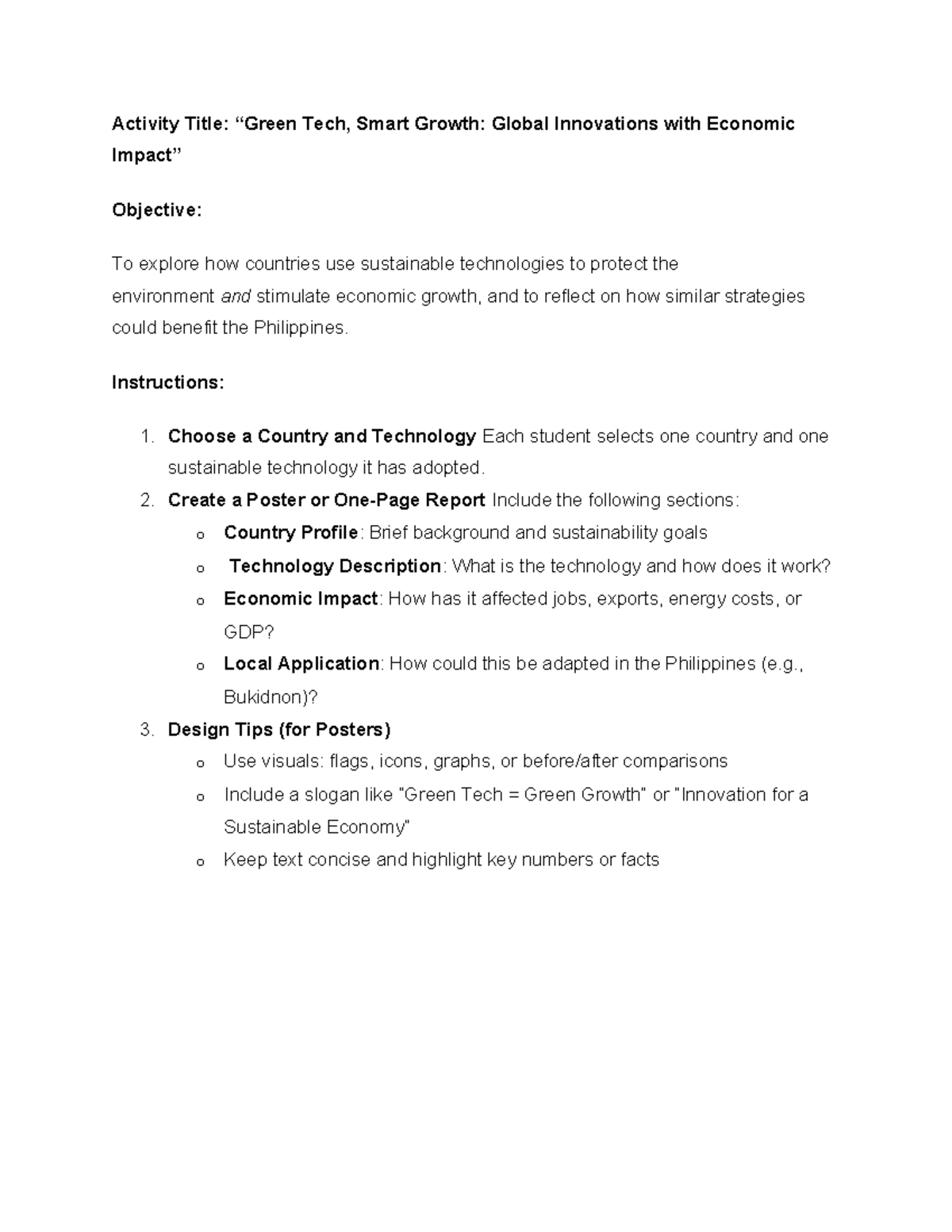 Activity Title: "Green Tech, Smart Growth: Global Innovations with Economic Impact"

Objective:

To explore how countries use sustainable technologies to protect the environment and stimulate economic growth, and to reflect on how similar strategies could benefit the Philippines.

Instructions:

1. Choose a Country and Technology Each student selects one country and one sustainable technology it has adopted.
2. Create a Poster or One-Page Report Include the following sections:
o Country Profile: Brief background and sustainability goals
o Technology Description: What is the technology and how does it work?
o Economic Impact: How has it affected jobs, exports, energy costs, or GDP?
o Local Application: How could this be adapted in the Philippines (e.g., Bukidnon)?
3. Design Tips (for Posters)
o Use visuals: flags, icons, graphs, or before/after comparisons
o Include a slogan like "Green Tech = Green Growth" or "Innovation for a Sustainable Economy"
o Keep text concise and highlight key numbers or facts